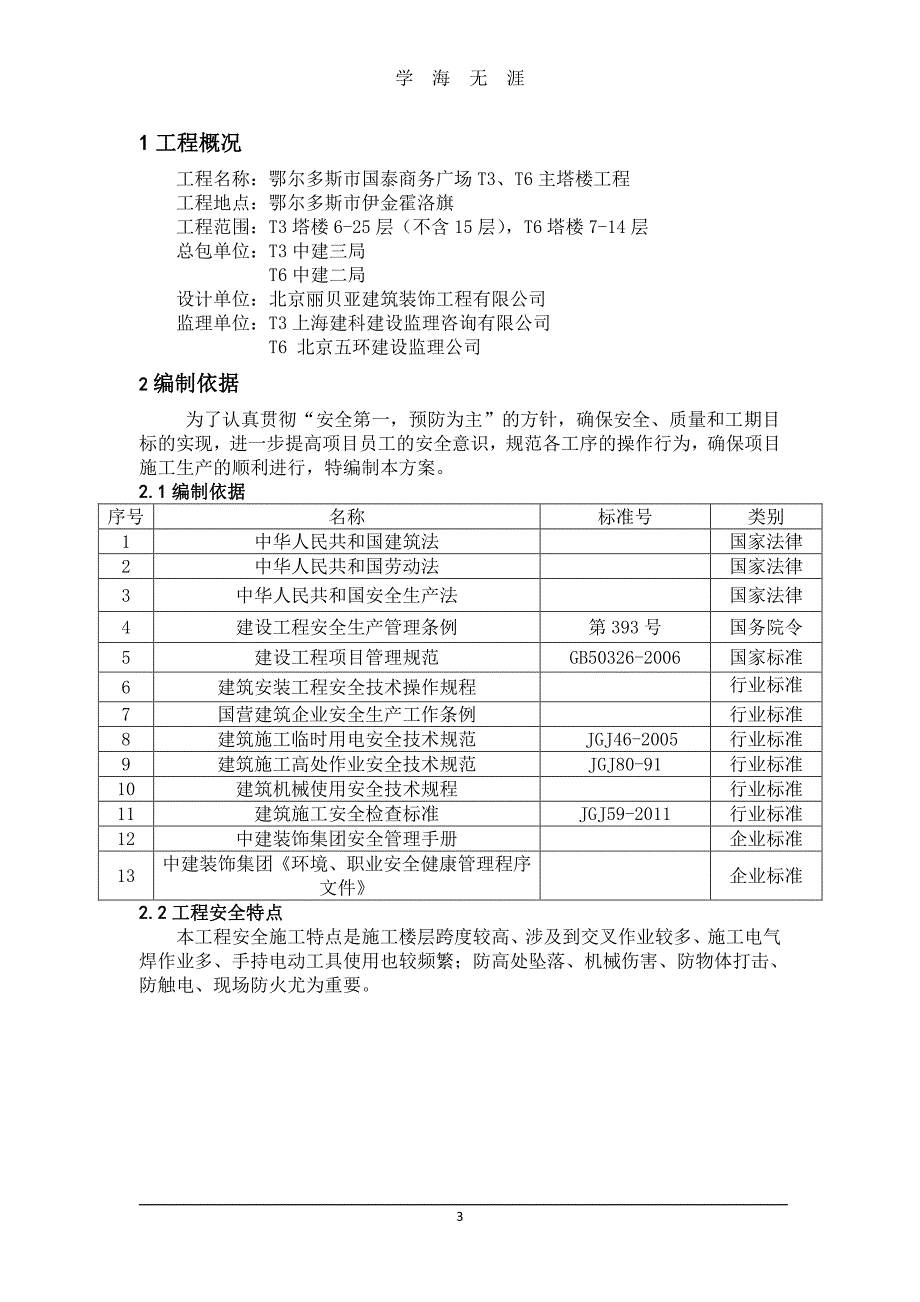 学 海 无 涯

1 工程概况

工程名称：鄂尔多斯市国泰商务广场 T3、T6 主塔楼工程
工程地点：鄂尔多斯市伊金霍洛旗
工程范围：T3 塔楼 6-25 层（不含 15 层），T6 塔楼 7-14 层
总包单位：T3 中建三局
T6 中建二局
设计单位：北京丽贝亚建筑装饰工程有限公司
监理单位：T3 上海建科建设监理咨询有限公司
T6 北京五环建设监理公司

2 编制依据

为了认真贯彻“安全第一，预防为主”的方针，确保安全、质量和工期目标的实现，进一步提高项目员工的安全意识，规范各工序的操作行为，确保项目施工生产的顺利进行，特编制本方案。

2.1 编制依据

| 序号 | 名称 | 标准号 | 类别 |
|---|---|---|---|
| 1 | 中华人民共和国建筑法 | | 国家法律 |
| 2 | 中华人民共和国劳动法 | | 国家法律 |
| 3 | 中华人民共和国安全生产法 | | 国家法律 |
| 4 | 建设工程安全生产管理条例 | 第 393 号 | 国务院令 |
| 5 | 建设工程项目管理规范 | GB50326-2006 | 国家标准 |
| 6 | 建筑安装工程安全技术操作规程 | | 行业标准 |
| 7 | 国营建筑企业安全生产工作条例 | | 行业标准 |
| 8 | 建筑施工临时用电安全技术规范 | JGJ46-2005 | 行业标准 |
| 9 | 建筑施工高处作业安全技术规范 | JGJ80-91 | 行业标准 |
| 10 | 建筑机械使用安全技术规程 | | 行业标准 |
| 11 | 建筑施工安全检查标准 | JGJ59-2011 | 行业标准 |
| 12 | 中建装饰集团安全管理手册 | | 企业标准 |
| 13 | 中建装饰集团《环境、职业安全健康管理程序文件》 | | 企业标准 |

2.2 工程安全特点

本工程安全施工特点是施工楼层跨度较高、涉及到交叉作业较多、施工电气焊作业多、手持电动工具使用也较频繁；防高处坠落、机械伤害、防物体打击、防触电、现场防火尤为重要。

3